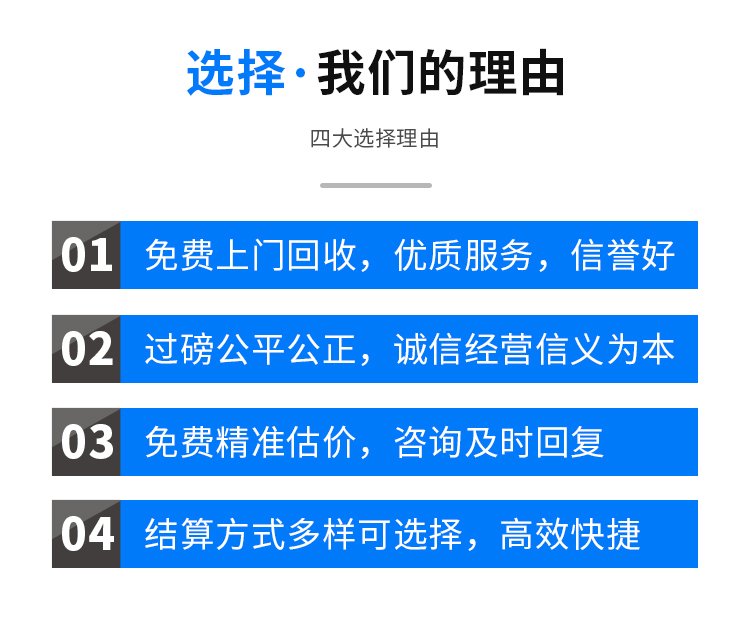 选择·我们的理由

四大选择理由

01 免费上门回收，优质服务，信誉好

02 过磅公平公正，诚信经营信义为本

03 免费精准估价，咨询及时回复

04 结算方式多样可选择，高效快捷